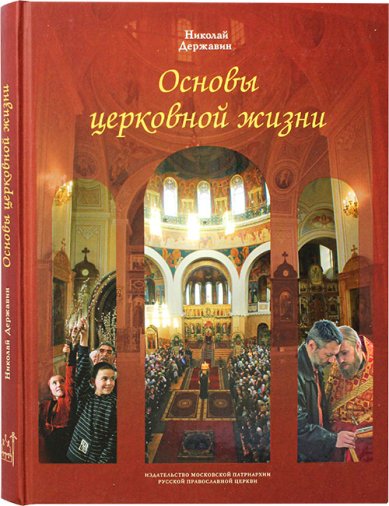 Николай Державин

Основы церковной жизни

ИЗДАТЕЛЬСТВО МОСКОВСКОЙ ПАТРИАРХИИ РУССКОЙ ПРАВОСЛАВНОЙ ЦЕРКВИ

Основы церковной жизни

Николай Державин